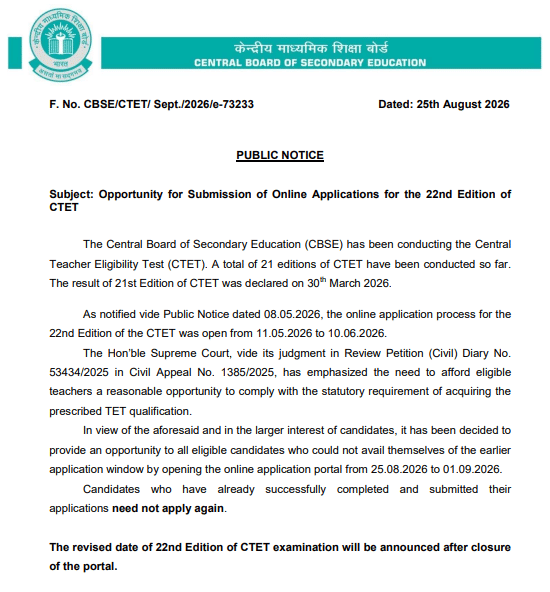 केन्द्रीय माध्यमिक शिक्षा बोर्ड
भारत
असतो मा सद्गमय

केन्द्रीय माध्यमिक शिक्षा बोर्ड
CENTRAL BOARD OF SECONDARY EDUCATION

F. No. CBSE/CTET/ Sept./2026/e-73233

Dated: 25th August 2026

PUBLIC NOTICE

Subject: Opportunity for Submission of Online Applications for the 22nd Edition of CTET

The Central Board of Secondary Education (CBSE) has been conducting the Central Teacher Eligibility Test (CTET). A total of 21 editions of CTET have been conducted so far. The result of 21st Edition of CTET was declared on 30$^{th}$ March 2026.

As notified vide Public Notice dated 08.05.2026, the online application process for the 22nd Edition of the CTET was open from 11.05.2026 to 10.06.2026.

The Hon'ble Supreme Court, vide its judgment in Review Petition (Civil) Diary No. 53434/2025 in Civil Appeal No. 1385/2025, has emphasized the need to afford eligible teachers a reasonable opportunity to comply with the statutory requirement of acquiring the prescribed TET qualification.

In view of the aforesaid and in the larger interest of candidates, it has been decided to provide an opportunity to all eligible candidates who could not avail themselves of the earlier application window by opening the online application portal from 25.08.2026 to 01.09.2026.

Candidates who have already successfully completed and submitted their applications need not apply again.

The revised date of 22nd Edition of CTET examination will be announced after closure of the portal.